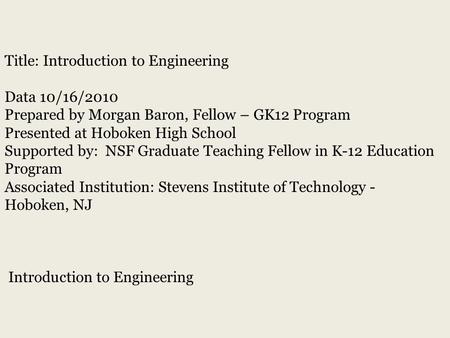 Title: Introduction to Engineering

Data 10/16/2010
Prepared by Morgan Baron, Fellow – GK12 Program
Presented at Hoboken High School
Supported by: NSF Graduate Teaching Fellow in K-12 Education Program
Associated Institution: Stevens Institute of Technology - Hoboken, NJ

Introduction to Engineering